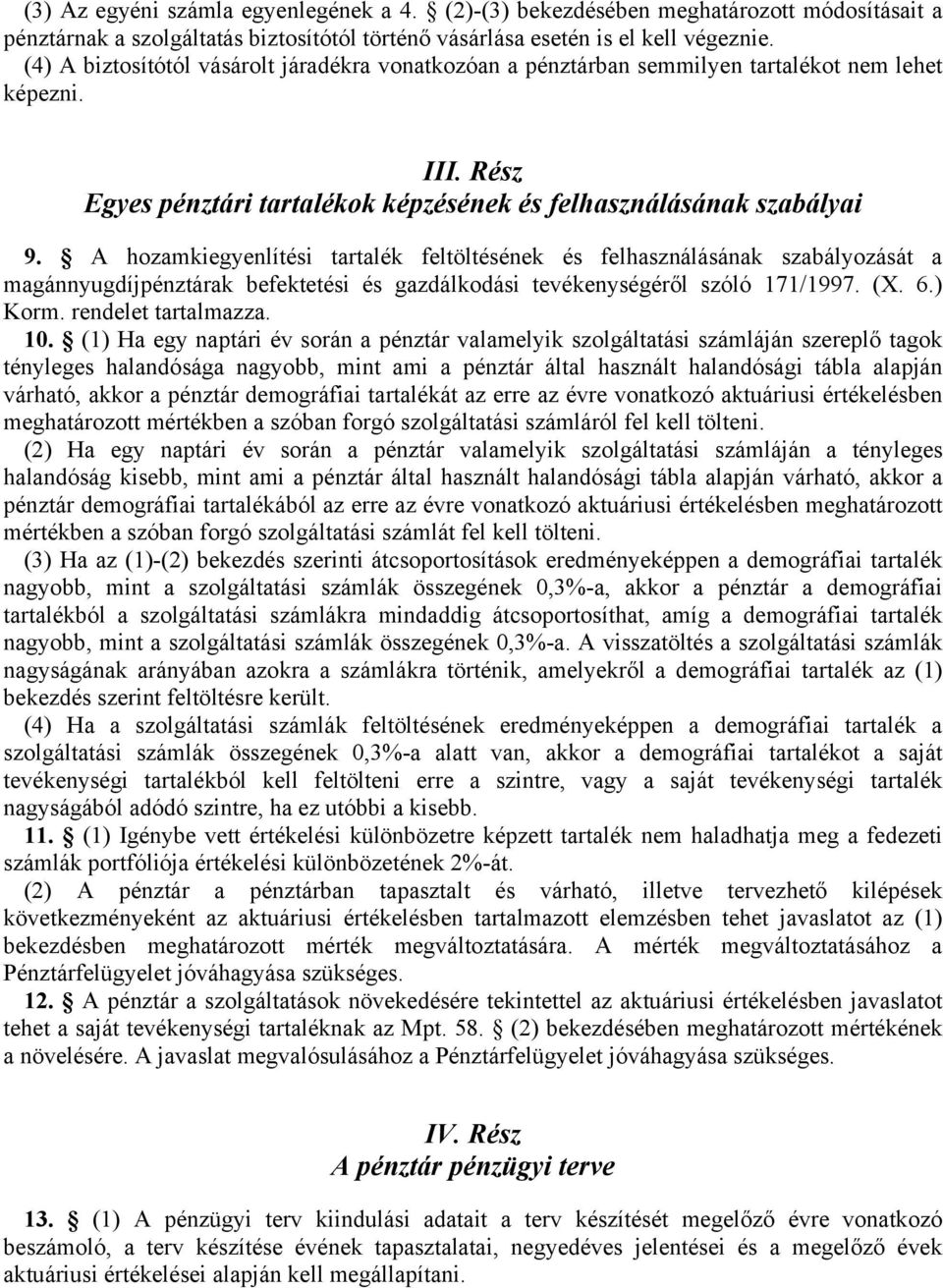 (3) Az egyéni számla egyenlegének a 4. § (2)-(3) bekezdésében meghatározott módosításait a pénztárnak a szolgáltatás biztosítótól történő vásárlása esetén is el kell végeznie.
(4) A biztosítótól vásárolt járadékra vonatkozóan a pénztárban semmilyen tartalékot nem lehet képezni.

III. Rész
Egyes pénztári tartalékok képzésének és felhasználásának szabályai

9. § A hozamkiegyenlítési tartalék feltöltésének és felhasználásának szabályozását a magánnyugdíjpénztárak befektetési és gazdálkodási tevékenységéről szóló 171/1997. (X. 6.) Korm. rendelet tartalmazza.

10. § (1) Ha egy naptári év során a pénztár valamelyik szolgáltatási számláján szereplő tagok tényleges halandósága nagyobb, mint ami a pénztár által használt halandósági tábla alapján várható, akkor a pénztár demográfiai tartalékát az erre az évre vonatkozó aktuáriusi értékelésben meghatározott mértékben a szóban forgó szolgáltatási számláról fel kell tölteni.

(2) Ha egy naptári év során a pénztár valamelyik szolgáltatási számláján a tényleges halandóság kisebb, mint ami a pénztár által használt halandósági tábla alapján várható, akkor a pénztár demográfiai tartalékából az erre az évre vonatkozó aktuáriusi értékelésben meghatározott mértékben a szóban forgó szolgáltatási számlát fel kell tölteni.

(3) Ha az (1)-(2) bekezdés szerinti átcsoportosítások eredményeképpen a demográfiai tartalék nagyobb, mint a szolgáltatási számlák összegének 0,3%-a, akkor a pénztár a demográfiai tartalékból a szolgáltatási számlákra mindaddig átcsoportosíthat, amíg a demográfiai tartalék nagyobb, mint a szolgáltatási számlák összegének 0,3%-a. A visszatöltés a szolgáltatási számlák nagyságának arányában azokra a számlákra történik, amelyekről a demográfiai tartalék az (1) bekezdés szerint feltöltésre került.

(4) Ha a szolgáltatási számlák feltöltésének eredményeképpen a demográfiai tartalék a szolgáltatási számlák összegének 0,3%-a alatt van, akkor a demográfiai tartalékot a saját tevékenységi tartalékból kell feltölteni erre a szintre, vagy a saját tevékenységi tartalék nagyságából adódó szintre, ha ez utóbbi a kisebb.

11. § (1) Igénybe vett értékelési különbözetre képzett tartalék nem haladhatja meg a fedezeti számlák portfóliója értékelési különbözetének 2%-át.

(2) A pénztár a pénztárban tapasztalt és várható, illetve tervezhető kilépések következményeként az aktuáriusi értékelésben tartalmazott elemzésben tehet javaslatot az (1) bekezdésben meghatározott mérték megváltoztatására. A mérték megváltoztatásához a Pénztárfelügyelet jóváhagyása szükséges.

12. § A pénztár a szolgáltatások növekedésére tekintettel az aktuáriusi értékelésben javaslatot tehet a saját tevékenységi tartaléknak az Mpt. 58. § (2) bekezdésében meghatározott mértékének a növelésére. A javaslat megvalósulásához a Pénztárfelügyelet jóváhagyása szükséges.

IV. Rész
A pénztár pénzügyi terve

13. § (1) A pénzügyi terv kiindulási adatait a terv készítését megelőző évre vonatkozó beszámoló, a terv készítése évének tapasztalatai, negyedéves jelentései és a megelőző évek aktuáriusi értékelései alapján kell megállapítani.